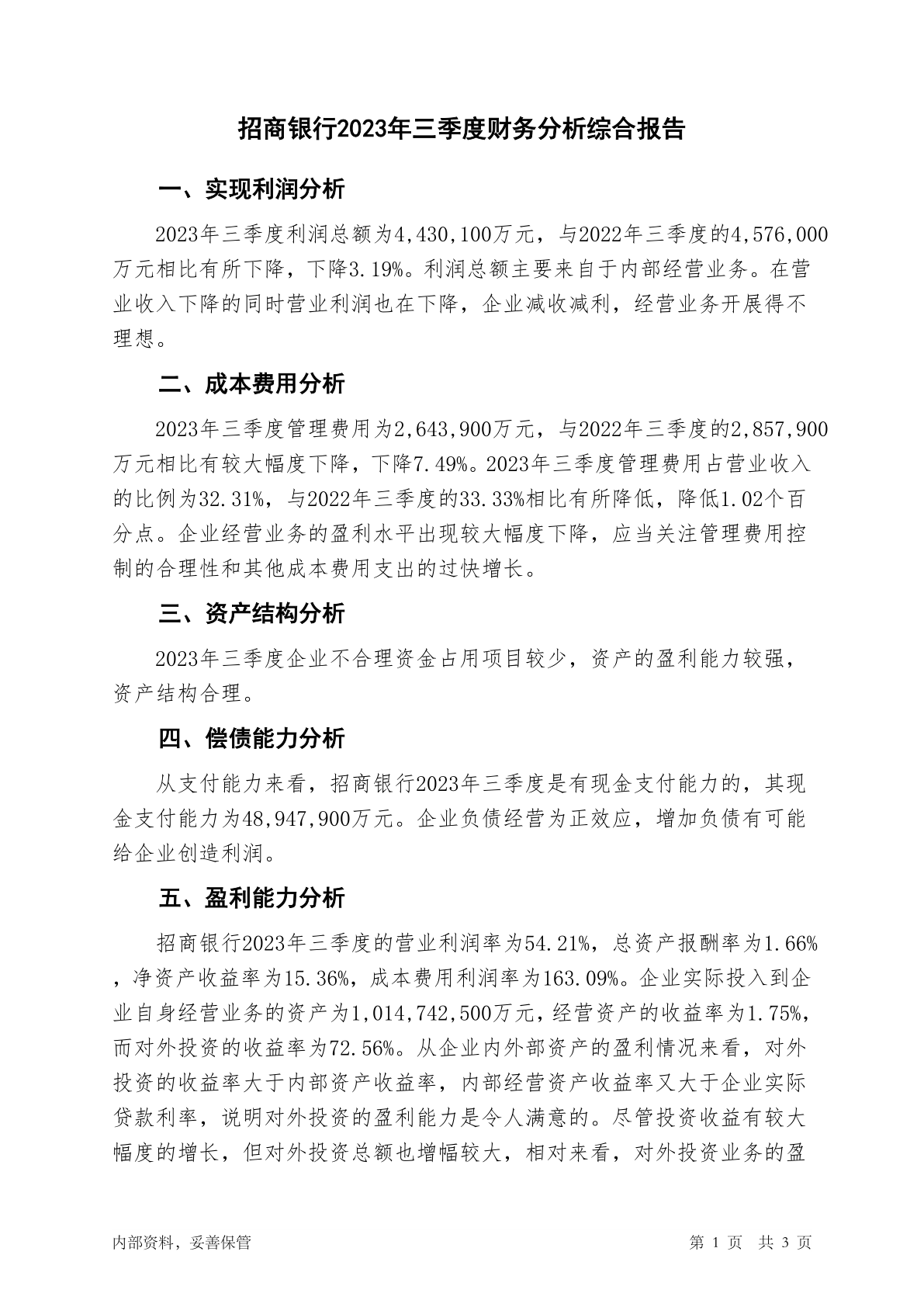 招商银行2023年三季度财务分析综合报告

一、实现利润分析

2023年三季度利润总额为4,430,100万元，与2022年三季度的4,576,000万元相比有所下降，下降3.19%。利润总额主要来自于内部经营业务。在营业收入下降的同时营业利润也在下降，企业减收减利，经营业务开展得不理想。

二、成本费用分析

2023年三季度管理费用为2,643,900万元，与2022年三季度的2,857,900万元相比有较大幅度下降，下降7.49%。2023年三季度管理费用占营业收入的比例为32.31%，与2022年三季度的33.33%相比有所降低，降低1.02个百分点。企业经营业务的盈利水平出现较大幅度下降，应当关注管理费用控制的合理性和其他成本费用支出的过快增长。

三、资产结构分析

2023年三季度企业不合理资金占用项目较少，资产的盈利能力较强，资产结构合理。

四、偿债能力分析

从支付能力来看，招商银行2023年三季度是有现金支付能力的，其现金支付能力为48,947,900万元。企业负债经营为正效应，增加负债有可能给企业创造利润。

五、盈利能力分析

招商银行2023年三季度的营业利润率为54.21%，总资产报酬率为1.66%，净资产收益率为15.36%，成本费用利润率为163.09%。企业实际投入到企业自身经营业务的资产为1,014,742,500万元，经营资产的收益率为1.75%，而对外投资的收益率为72.56%。从企业内外部资产的盈利情况来看，对外投资的收益率大于内部资产收益率，内部经营资产收益率又大于企业实际贷款利率，说明对外投资的盈利能力是令人满意的。尽管投资收益有较大幅度的增长，但对外投资总额也增幅较大，相对来看，对外投资业务的盈

内部资料，妥善保管

第 1 页 共 3 页